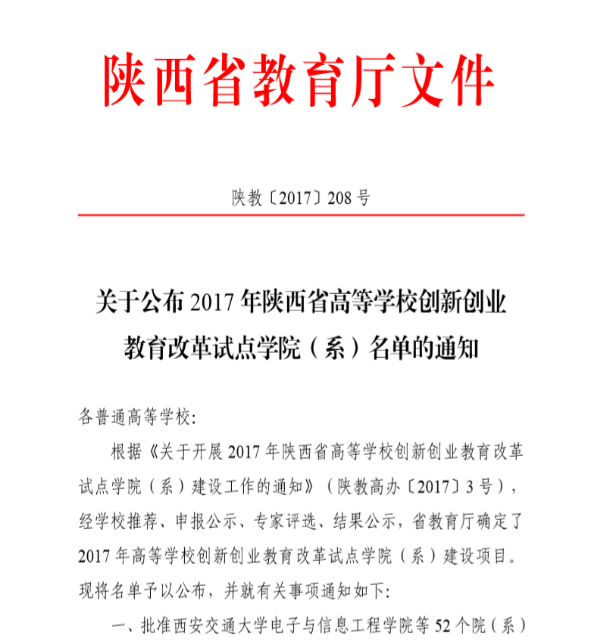 陕西省教育厅文件

陕教〔2017〕208 号

关于公布 2017 年陕西省高等学校创新创业教育改革试点学院（系）名单的通知

各普通高等学校:

根据《关于开展 2017 年陕西省高等学校创新创业教育改革试点学院（系）建设工作的通知》（陕教高办〔2017〕3 号），经学校推荐、申报公示、专家评选、结果公示，省教育厅确定了 2017 年高等学校创新创业教育改革试点学院（系）建设项目。现将名单予以公布，并就有关事项通知如下:

一、批准西安交通大学电子与信息工程学院等 52 个院（系）